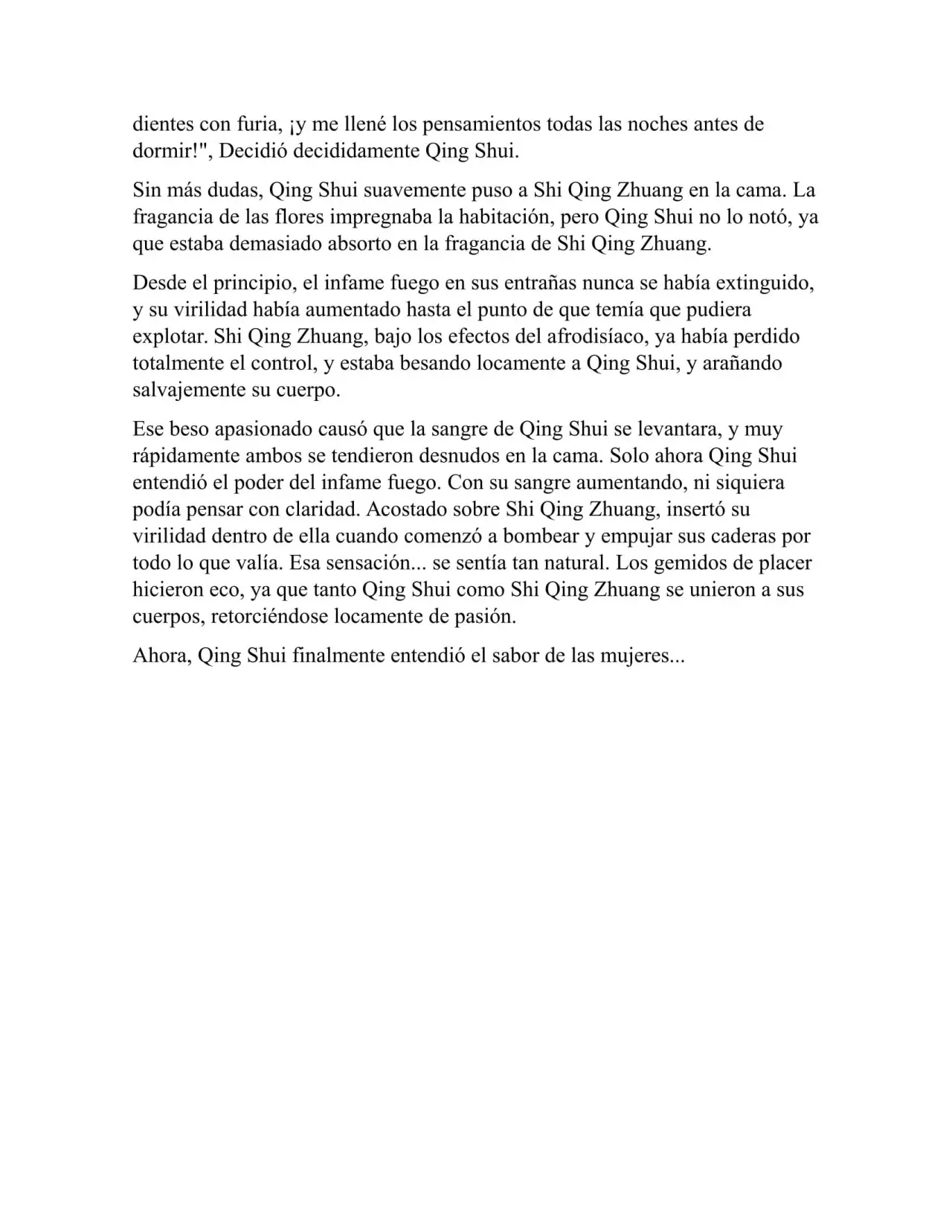 dientes con furia, ¡y me llené los pensamientos todas las noches antes de dormir!", Decidió decididamente Qing Shui.

Sin más dudas, Qing Shui suavemente puso a Shi Qing Zhuang en la cama. La fragancia de las flores impregnaba la habitación, pero Qing Shui no lo notó, ya que estaba demasiado absorto en la fragancia de Shi Qing Zhuang.

Desde el principio, el infame fuego en sus entrañas nunca se había extinguido, y su virilidad había aumentado hasta el punto de que temía que pudiera explotar. Shi Qing Zhuang, bajo los efectos del afrodisíaco, ya había perdido totalmente el control, y estaba besando locamente a Qing Shui, y arañando salvajemente su cuerpo.

Ese beso apasionado causó que la sangre de Qing Shui se levantara, y muy rápidamente ambos se tendieron desnudos en la cama. Solo ahora Qing Shui entendió el poder del infame fuego. Con su sangre aumentando, ni siquiera podía pensar con claridad. Acostado sobre Shi Qing Zhuang, insertó su virilidad dentro de ella cuando comenzó a bombear y empujar sus caderas por todo lo que valía. Esa sensación... se sentía tan natural. Los gemidos de placer hicieron eco, ya que tanto Qing Shui como Shi Qing Zhuang se unieron a sus cuerpos, retorciéndose locamente de pasión.

Ahora, Qing Shui finalmente entendió el sabor de las mujeres...